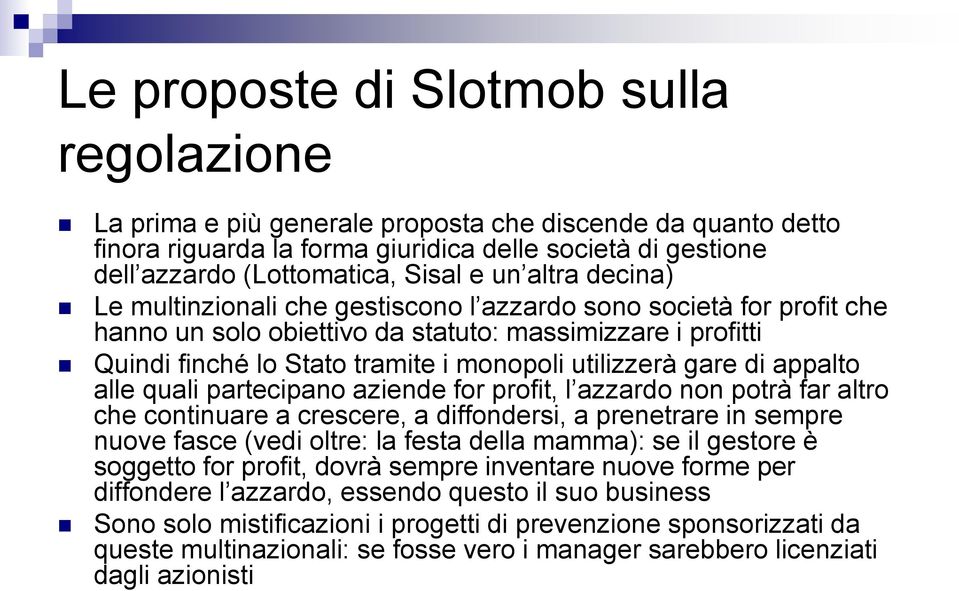 Le proposte di Slotmob sulla regolazione

La prima e più generale proposta che discende da quanto detto finora riguarda la forma giuridica delle società di gestione dell'azzardo (Lottomatica, Sisal e un'altra decina)

Le multinzionali che gestiscono l'azzardo sono società for profit che hanno un solo obiettivo da statuto: massimizzare i profitti

Quindi finché lo Stato tramite i monopoli utilizzerà gare di appalto alle quali partecipano aziende for profit, l'azzardo non potrà far altro che continuare a crescere, a diffondersi, a prenetrare in sempre nuove fasce (vedi oltre: la festa della mamma): se il gestore è soggetto for profit, dovrà sempre inventare nuove forme per diffondere l'azzardo, essendo questo il suo business

Sono solo mistificazioni i progetti di prevenzione sponsorizzati da queste multinazionali: se fosse vero i manager sarebbero licenziati dagli azionisti